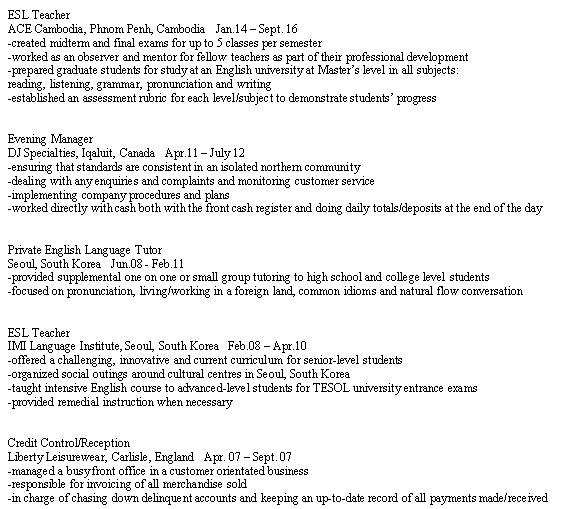 ESL Teacher
ACE Cambodia, Phnom Penh, Cambodia Jan.14 – Sept. 16
-created midterm and final exams for up to 5 classes per semester
-worked as an observer and mentor for fellow teachers as part of their professional development
-prepared graduate students for study at an English university at Master's level in all subjects: reading, listening, grammar, pronunciation and writing
-established an assessment rubric for each level/subject to demonstrate students' progress

Evening Manager
DJ Specialties, Iqaluit, Canada Apr.11 – July 12
-ensuring that standards are consistent in an isolated northern community
-dealing with any enquiries and complaints and monitoring customer service
-implementing company procedures and plans
-worked directly with cash both with the front cash register and doing daily totals/deposits at the end of the day

Private English Language Tutor
Seoul, South Korea Jun.08 - Feb.11
-provided supplemental one on one or small group tutoring to high school and college level students
-focused on pronunciation, living/working in a foreign land, common idioms and natural flow conversation

ESL Teacher
IMI Language Institute, Seoul, South Korea Feb.08 – Apr.10
-offered a challenging, innovative and current curriculum for senior-level students
-organized social outings around cultural centres in Seoul, South Korea
-taught intensive English course to advanced-level students for TESOL university entrance exams
-provided remedial instruction when necessary

Credit Control/Reception
Liberty Leisurewear, Carlisle, England Apr. 07 – Sept. 07
-managed a busy front office in a customer orientated business
-responsible for invoicing of all merchandise sold
-in charge of chasing down delinquent accounts and keeping an up-to-date record of all payments made/received